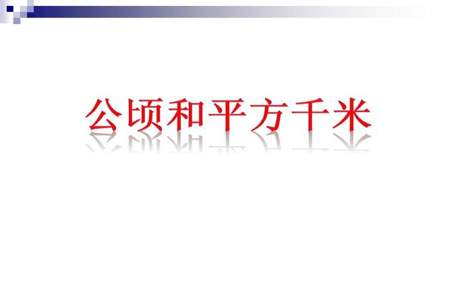 公顷和平方千米